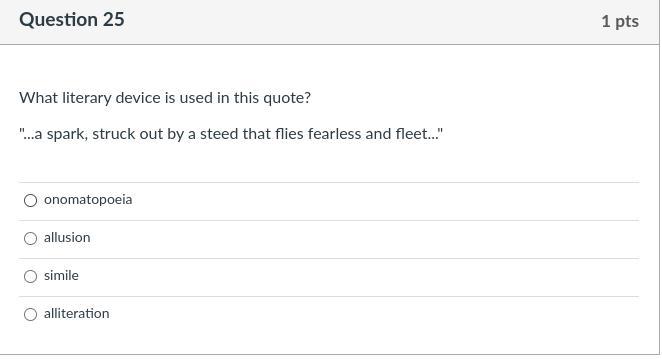 Question 25

1 pts

What literary device is used in this quote?

"...a spark, struck out by a steed that flies fearless and fleet..."

onomatopoeia

allusion

simile

alliteration